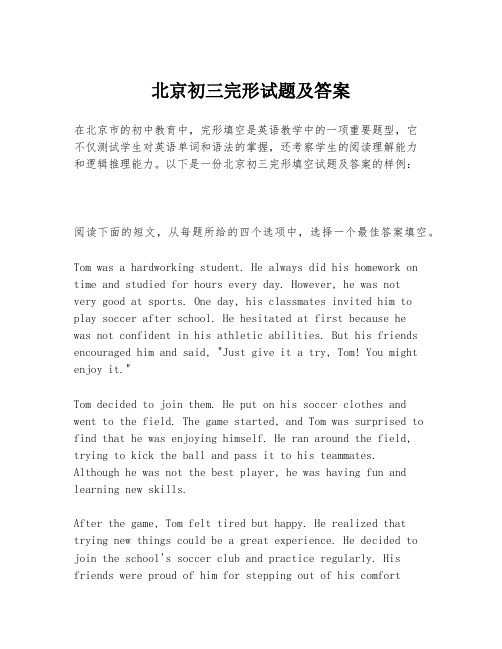 北京初三完形试题及答案

在北京市的初中教育中，完形填空是英语教学中的一项重要题型，它不仅测试学生对英语单词和语法的掌握，还考察学生的阅读理解能力和逻辑推理能力。以下是一份北京初三完形填空试题及答案的样例：

阅读下面的短文，从每题所给的四个选项中，选择一个最佳答案填空。

Tom was a hardworking student. He always did his homework on time and studied for hours every day. However, he was not very good at sports. One day, his classmates invited him to play soccer after school. He hesitated at first because he was not confident in his athletic abilities. But his friends encouraged him and said, "Just give it a try, Tom! You might enjoy it."

Tom decided to join them. He put on his soccer clothes and went to the field. The game started, and Tom was surprised to find that he was enjoying himself. He ran around the field, trying to kick the ball and pass it to his teammates. Although he was not the best player, he was having fun and learning new skills.

After the game, Tom felt tired but happy. He realized that trying new things could be a great experience. He decided to join the school's soccer club and practice regularly. His friends were proud of him for stepping out of his comfort